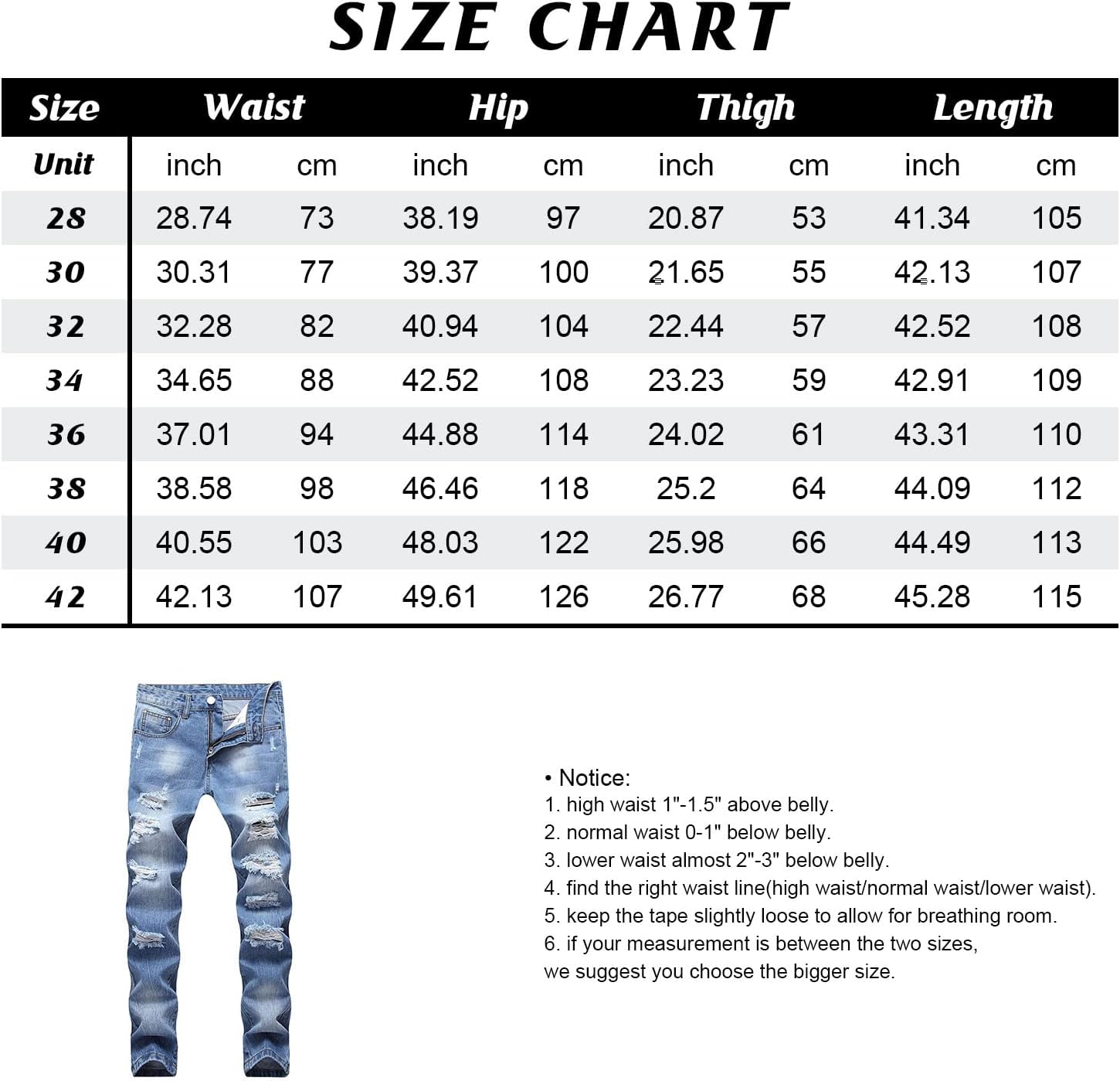 SIZE CHART

| Size | Waist | | Hip | | Thigh | | Length | |
|---|---|---|---|---|---|---|---|---|
| Unit | inch | cm | inch | cm | inch | cm | inch | cm |
| 28 | 28.74 | 73 | 38.19 | 97 | 20.87 | 53 | 41.34 | 105 |
| 30 | 30.31 | 77 | 39.37 | 100 | 21.65 | 55 | 42.13 | 107 |
| 32 | 32.28 | 82 | 40.94 | 104 | 22.44 | 57 | 42.52 | 108 |
| 34 | 34.65 | 88 | 42.52 | 108 | 23.23 | 59 | 42.91 | 109 |
| 36 | 37.01 | 94 | 44.88 | 114 | 24.02 | 61 | 43.31 | 110 |
| 38 | 38.58 | 98 | 46.46 | 118 | 25.2 | 64 | 44.09 | 112 |
| 40 | 40.55 | 103 | 48.03 | 122 | 25.98 | 66 | 44.49 | 113 |
| 42 | 42.13 | 107 | 49.61 | 126 | 26.77 | 68 | 45.28 | 115 |

• Notice:
1. high waist 1"-1.5" above belly.
2. normal waist 0-1" below belly.
3. lower waist almost 2"-3" below belly.
4. find the right waist line(high waist/normal waist/lower waist).
5. keep the tape slightly loose to allow for breathing room.
6. if your measurement is between the two sizes, we suggest you choose the bigger size.